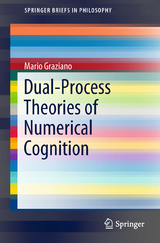 SPRINGER BRIEFS IN PHILOSOPHY

Mario Graziano

Dual-Process Theories of Numerical Cognition

Springer